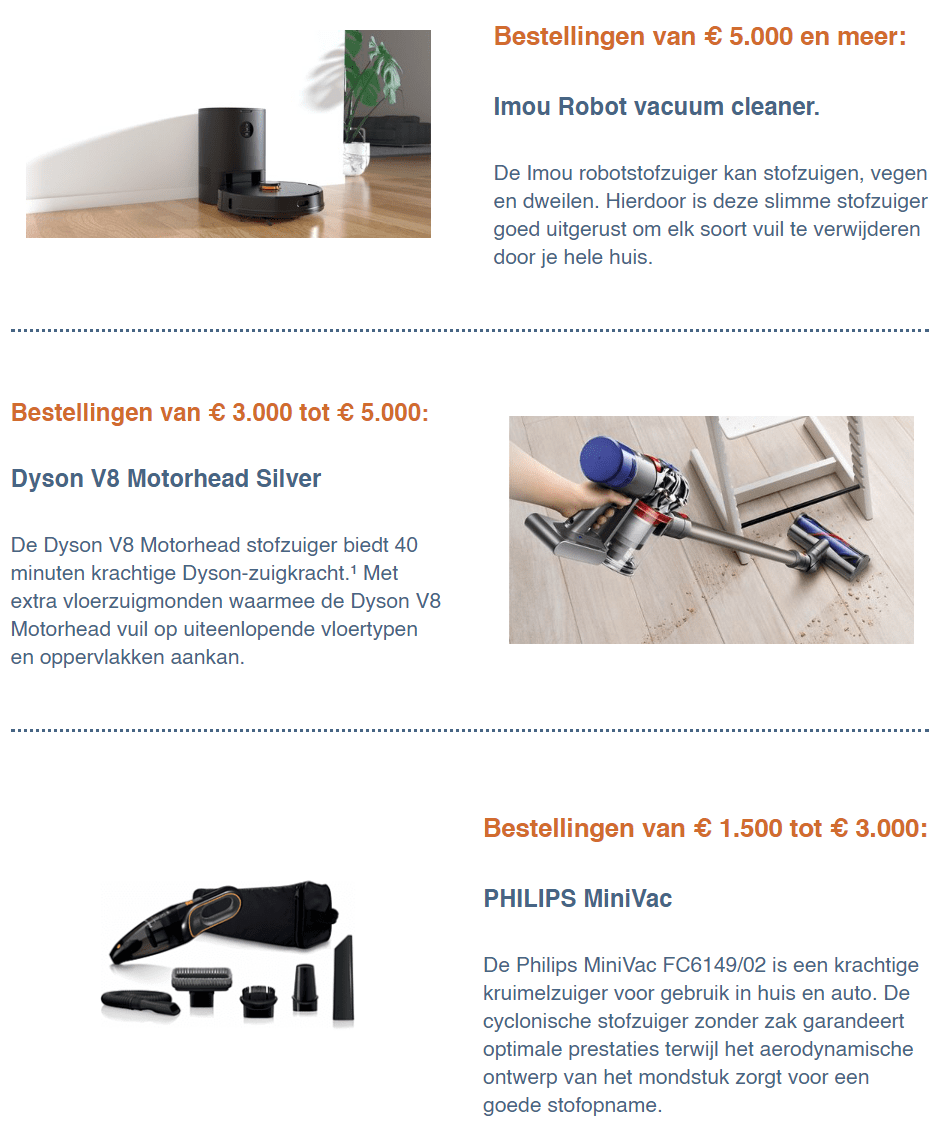 Bestellingen van € 5.000 en meer:

Imou Robot vacuum cleaner.

De Imou robotstofzuiger kan stofzuigen, vegen en dweilen. Hierdoor is deze slimme stofzuiger goed uitgerust om elk soort vuil te verwijderen door je hele huis.

Bestellingen van € 3.000 tot € 5.000:

Dyson V8 Motorhead Silver

De Dyson V8 Motorhead stofzuiger biedt 40 minuten krachtige Dyson-zuigkracht.¹ Met extra vloerzuigmonden waarmee de Dyson V8 Motorhead vuil op uiteenlopende vloertypen en oppervlakken aankan.

Bestellingen van € 1.500 tot € 3.000:

PHILIPS MiniVac

De Philips MiniVac FC6149/02 is een krachtige kruimelzuiger voor gebruik in huis en auto. De cyclonische stofzuiger zonder zak garandeert optimale prestaties terwijl het aerodynamische ontwerp van het mondstuk zorgt voor een goede stofopname.